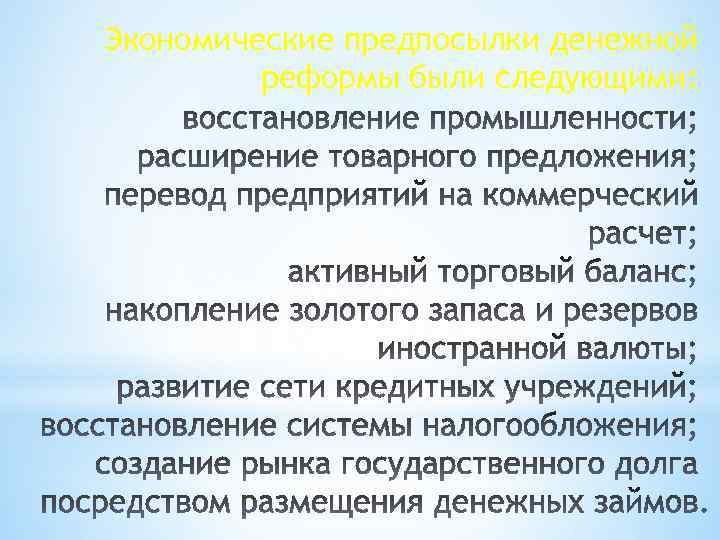 Экономические предпосылки денежной реформы были следующими:
восстановление промышленности;
расширение товарного предложения;
перевод предприятий на коммерческий расчет;
активный торговый баланс;
накопление золотого запаса и резервов иностранной валюты;
развитие сети кредитных учреждений;
восстановление системы налогообложения;
создание рынка государственного долга посредством размещения денежных займов.